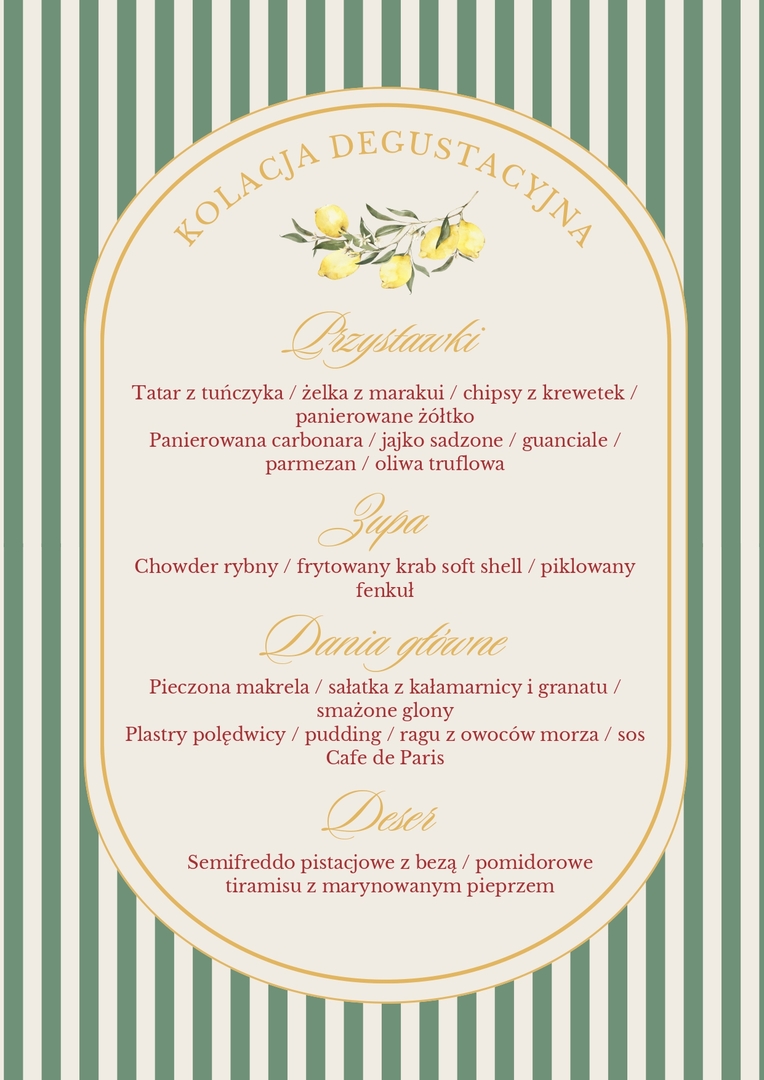 KOLACJA DEGUSTACYJNA

Przystawki

Tatar z tuńczyka / żelka z marakui / chipsy z krewetek / panierowane żółtko
Panierowana carbonara / jajko sadzone / guanciale / parmezan / oliwa truflowa

Zupa

Chowder rybny / frytowany krab soft shell / piklowany fenkuł

Dania główne

Pieczona makrela / sałatka z kałamarnicy i granatu / smażone glony
Plastry polędwicy / pudding / ragu z owoców morza / sos Cafe de Paris

Deser

Semifreddo pistacjowe z bezą / pomidorowe tiramisu z marynowanym pieprzem